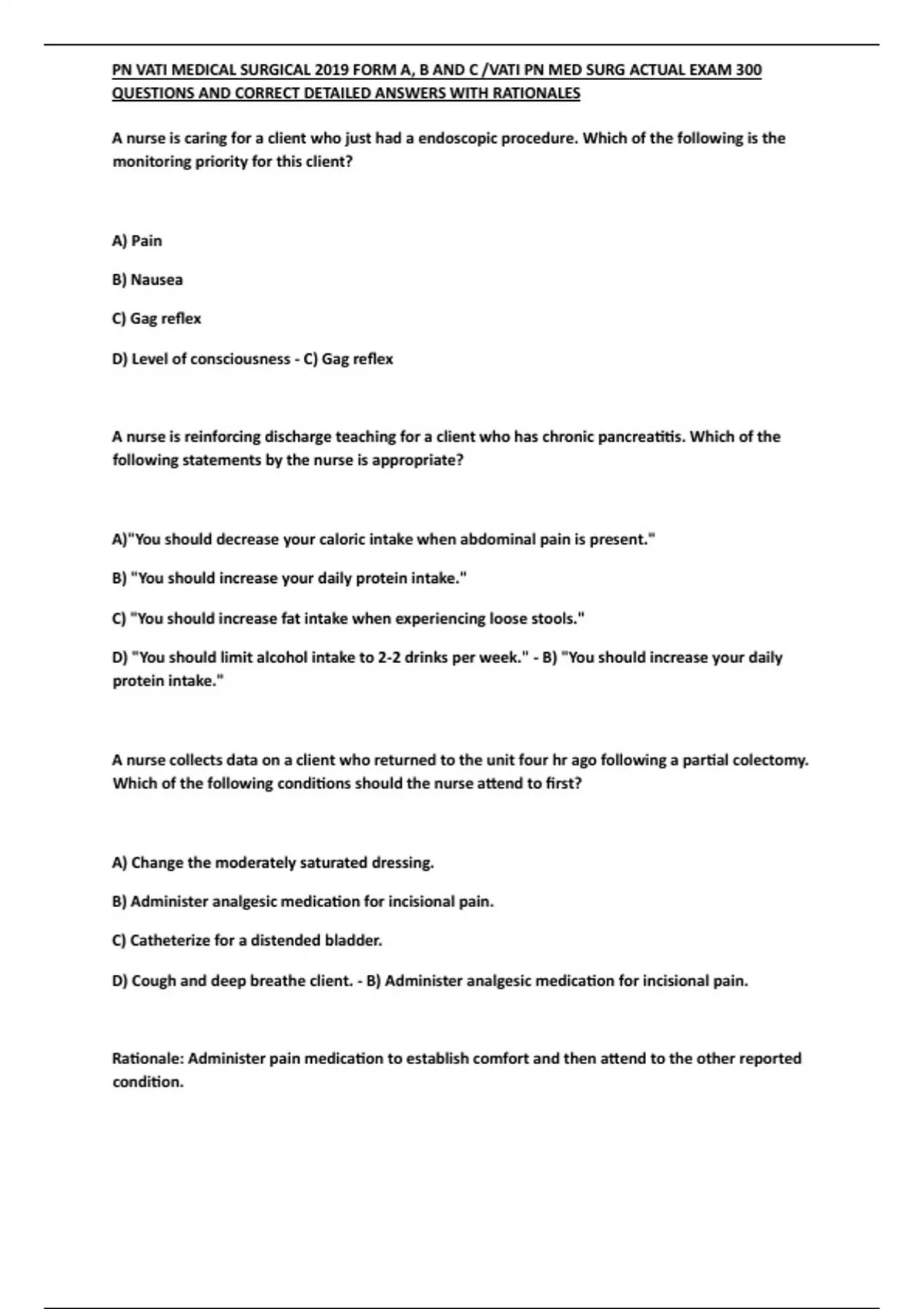 PN VATI MEDICAL SURGICAL 2019 FORM A, B AND C /VATI PN MED SURG ACTUAL EXAM 300 QUESTIONS AND CORRECT DETAILED ANSWERS WITH RATIONALES

A nurse is caring for a client who just had a endoscopic procedure. Which of the following is the monitoring priority for this client?

A) Pain

B) Nausea

C) Gag reflex

D) Level of consciousness - C) Gag reflex

A nurse is reinforcing discharge teaching for a client who has chronic pancreatitis. Which of the following statements by the nurse is appropriate?

A)"You should decrease your caloric intake when abdominal pain is present."

B) "You should increase your daily protein intake."

C) "You should increase fat intake when experiencing loose stools."

D) "You should limit alcohol intake to 2-2 drinks per week." - B) "You should increase your daily protein intake."

A nurse collects data on a client who returned to the unit four hr ago following a partial colectomy. Which of the following conditions should the nurse attend to first?

A) Change the moderately saturated dressing.

B) Administer analgesic medication for incisional pain.

C) Catheterize for a distended bladder.

D) Cough and deep breathe client. - B) Administer analgesic medication for incisional pain.

Rationale: Administer pain medication to establish comfort and then attend to the other reported condition.